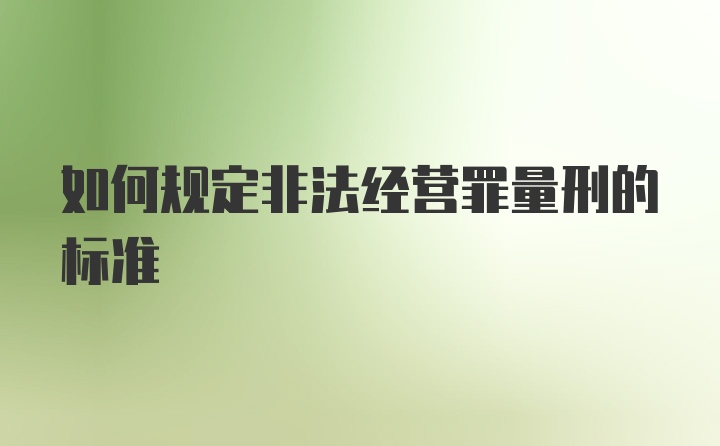 如何规定非法经营罪量刑的标准